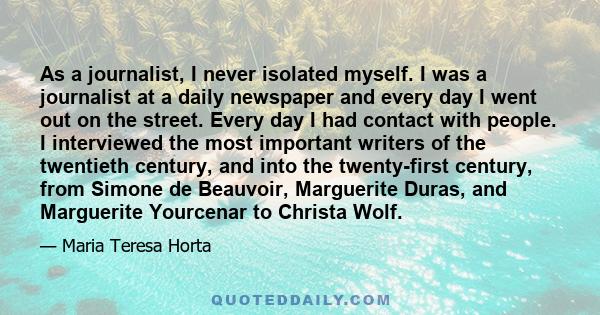 As a journalist, I never isolated myself. I was a journalist at a daily newspaper and every day I went out on the street. Every day I had contact with people. I interviewed the most important writers of the twentieth century, and into the twenty-first century, from Simone de Beauvoir, Marguerite Duras, and Marguerite Yourcenar to Christa Wolf.

— Maria Teresa Horta

QUOTEDDAILY.COM